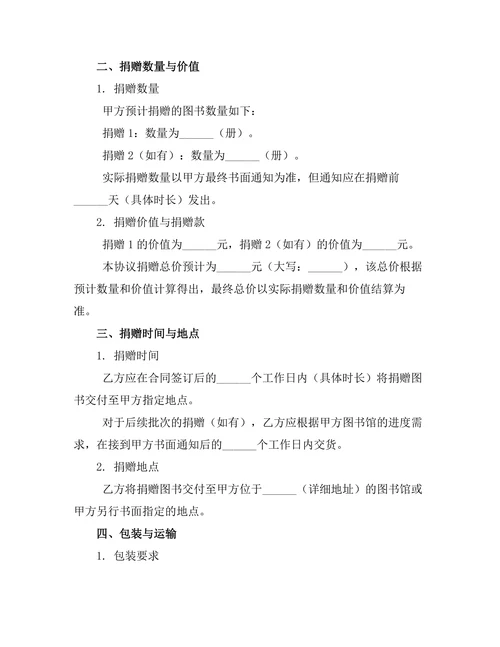 二、捐赠数量与价值

1. 捐赠数量

甲方预计捐赠的图书数量如下：

捐赠 1：数量为______（册）。

捐赠 2（如有）：数量为______（册）。

实际捐赠数量以甲方最终书面通知为准，但通知应在捐赠前______天（具体时长）发出。

2. 捐赠价值与捐赠款

捐赠 1 的价值为______元，捐赠 2（如有）的价值为______元。

本协议捐赠总价预计为______元（大写：______），该总价根据预计数量和价值计算得出，最终总价以实际捐赠数量和价值结算为准。

三、捐赠时间与地点

1. 捐赠时间

乙方应在合同签订后的______个工作日内（具体时长）将捐赠图书交付至甲方指定地点。

对于后续批次的捐赠（如有），乙方应根据甲方图书馆的进度需求，在接到甲方书面通知后的______个工作日内交货。

2. 捐赠地点

乙方将捐赠图书交付至甲方位于______（详细地址）的图书馆或甲方另行书面指定的地点。

四、包装与运输

1. 包装要求